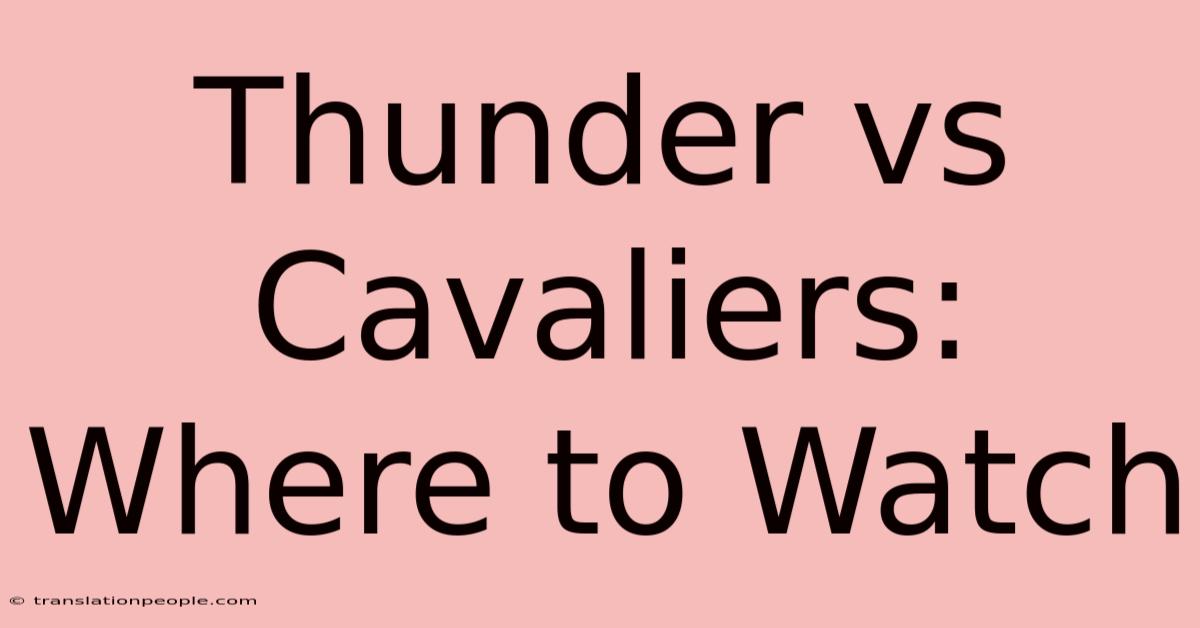 Thunder vs Cavaliers: Where to Watch

© translationpeople.com